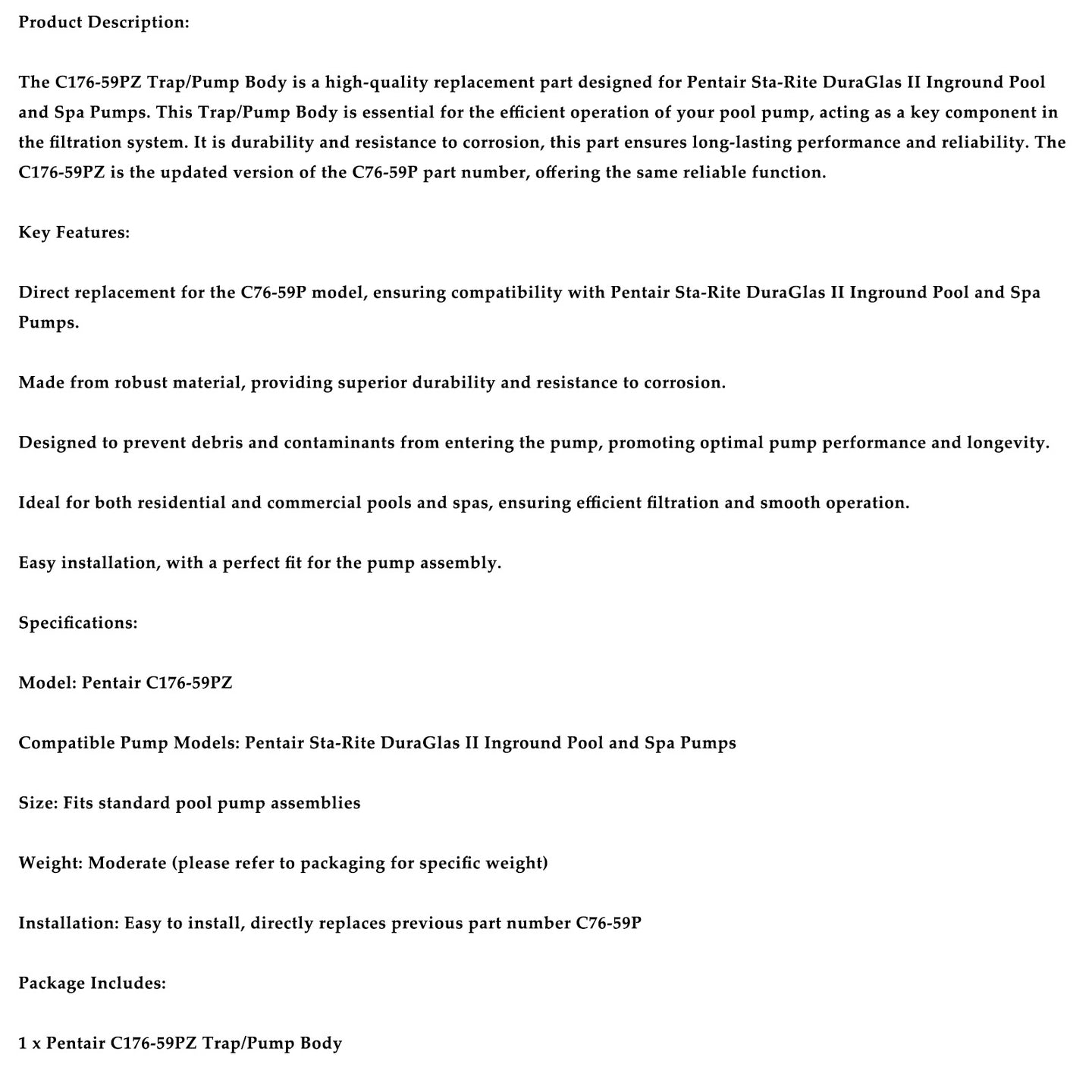 Product Description:

The C176-59PZ Trap/Pump Body is a high-quality replacement part designed for Pentair Sta-Rite DuraGlas II Inground Pool and Spa Pumps. This Trap/Pump Body is essential for the efficient operation of your pool pump, acting as a key component in the filtration system. It is durability and resistance to corrosion, this part ensures long-lasting performance and reliability. The C176-59PZ is the updated version of the C76-59P part number, offering the same reliable function.

Key Features:

Direct replacement for the C76-59P model, ensuring compatibility with Pentair Sta-Rite DuraGlas II Inground Pool and Spa Pumps.

Made from robust material, providing superior durability and resistance to corrosion.

Designed to prevent debris and contaminants from entering the pump, promoting optimal pump performance and longevity.

Ideal for both residential and commercial pools and spas, ensuring efficient filtration and smooth operation.

Easy installation, with a perfect fit for the pump assembly.

Specifications:

Model: Pentair C176-59PZ

Compatible Pump Models: Pentair Sta-Rite DuraGlas II Inground Pool and Spa Pumps

Size: Fits standard pool pump assemblies

Weight: Moderate (please refer to packaging for specific weight)

Installation: Easy to install, directly replaces previous part number C76-59P

Package Includes:

1 x Pentair C176-59PZ Trap/Pump Body